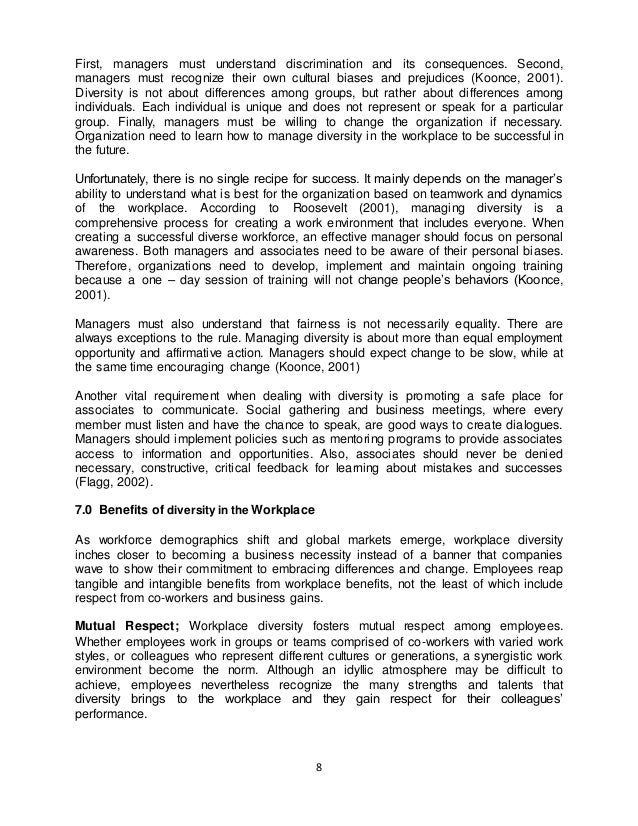 First, managers must understand discrimination and its consequences. Second, managers must recognize their own cultural biases and prejudices (Koonce, 2001). Diversity is not about differences among groups, but rather about differences among individuals. Each individual is unique and does not represent or speak for a particular group. Finally, managers must be willing to change the organization if necessary. Organization need to learn how to manage diversity in the workplace to be successful in the future.

Unfortunately, there is no single recipe for success. It mainly depends on the manager's ability to understand what is best for the organization based on teamwork and dynamics of the workplace. According to Roosevelt (2001), managing diversity is a comprehensive process for creating a work environment that includes everyone. When creating a successful diverse workforce, an effective manager should focus on personal awareness. Both managers and associates need to be aware of their personal biases. Therefore, organizations need to develop, implement and maintain ongoing training because a one – day session of training will not change people's behaviors (Koonce, 2001).

Managers must also understand that fairness is not necessarily equality. There are always exceptions to the rule. Managing diversity is about more than equal employment opportunity and affirmative action. Managers should expect change to be slow, while at the same time encouraging change (Koonce, 2001)

Another vital requirement when dealing with diversity is promoting a safe place for associates to communicate. Social gathering and business meetings, where every member must listen and have the chance to speak, are good ways to create dialogues. Managers should implement policies such as mentoring programs to provide associates access to information and opportunities. Also, associates should never be denied necessary, constructive, critical feedback for learning about mistakes and successes (Flagg, 2002).

7.0 Benefits of diversity in the Workplace

As workforce demographics shift and global markets emerge, workplace diversity inches closer to becoming a business necessity instead of a banner that companies wave to show their commitment to embracing differences and change. Employees reap tangible and intangible benefits from workplace benefits, not the least of which include respect from co-workers and business gains.

Mutual Respect; Workplace diversity fosters mutual respect among employees. Whether employees work in groups or teams comprised of co-workers with varied work styles, or colleagues who represent different cultures or generations, a synergistic work environment become the norm. Although an idyllic atmosphere may be difficult to achieve, employees nevertheless recognize the many strengths and talents that diversity brings to the workplace and they gain respect for their colleagues' performance.

8